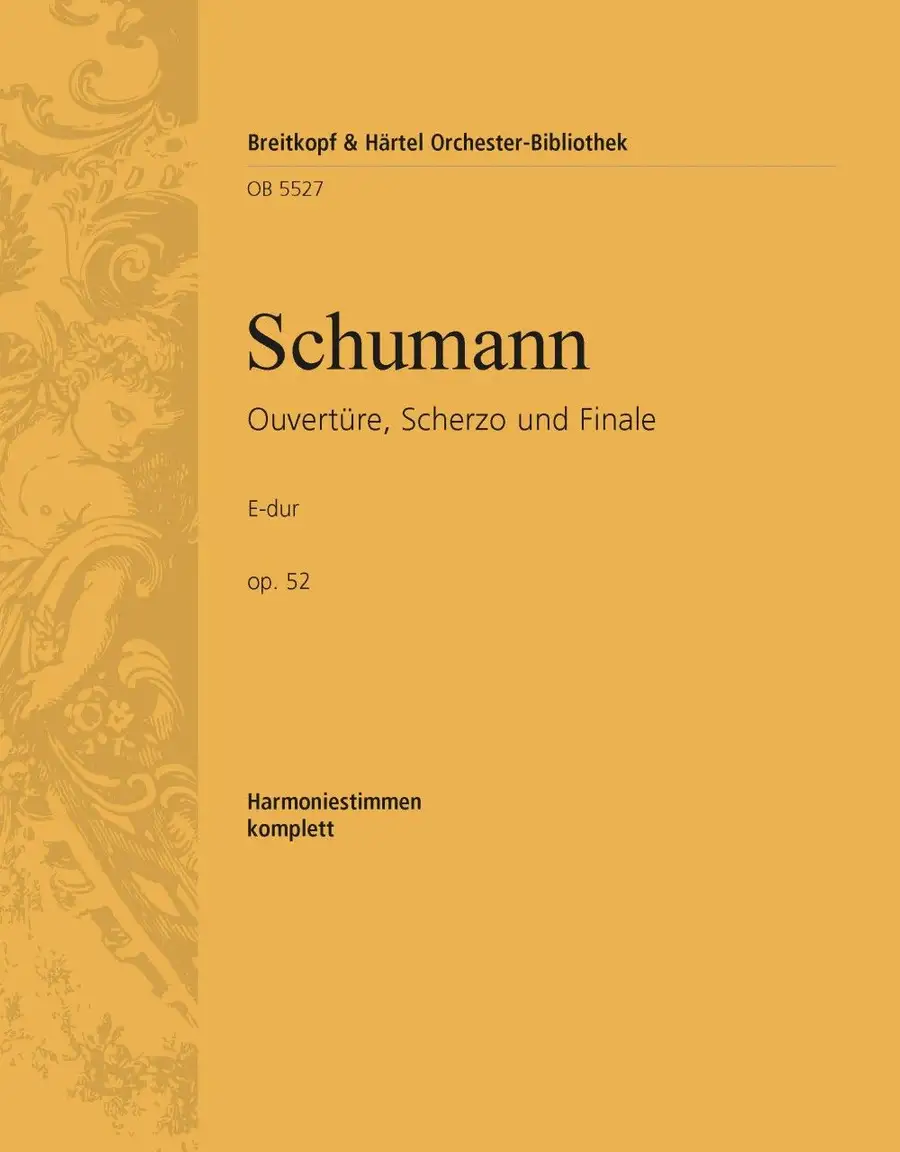 Breitkopf & Härtel Orchester-Bibliothek

OB 5527

Schumann

Ouvertüre, Scherzo und Finale

E-dur

op. 52

Harmoniestimmen
komplett